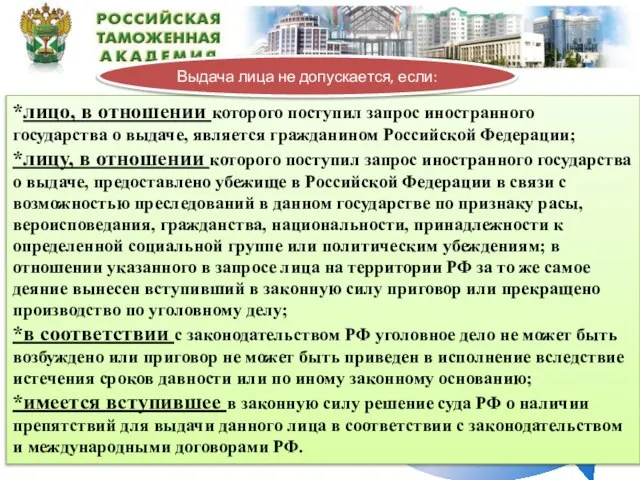 РОССИЙСКАЯ ТАМОЖЕННАЯ АКАДЕМИЯ

Выдача лица не допускается, если:

*лицо, в отношении которого поступил запрос иностранного государства о выдаче, является гражданином Российской Федерации;

*лицу, в отношении которого поступил запрос иностранного государства о выдаче, предоставлено убежище в Российской Федерации в связи с возможностью преследований в данном государстве по признаку расы, вероисповедания, гражданства, национальности, принадлежности к определенной социальной группе или политическим убеждениям; в отношении указанного в запросе лица на территории РФ за то же самое деяние вынесен вступивший в законную силу приговор или прекращено производство по уголовному делу;

*в соответствии с законодательством РФ уголовное дело не может быть возбуждено или приговор не может быть приведен в исполнение вследствие истечения сроков давности или по иному законному основанию;

*имеется вступившее в законную силу решение суда РФ о наличии препятствий для выдачи данного лица в соответствии с законодательством и международными договорами РФ.